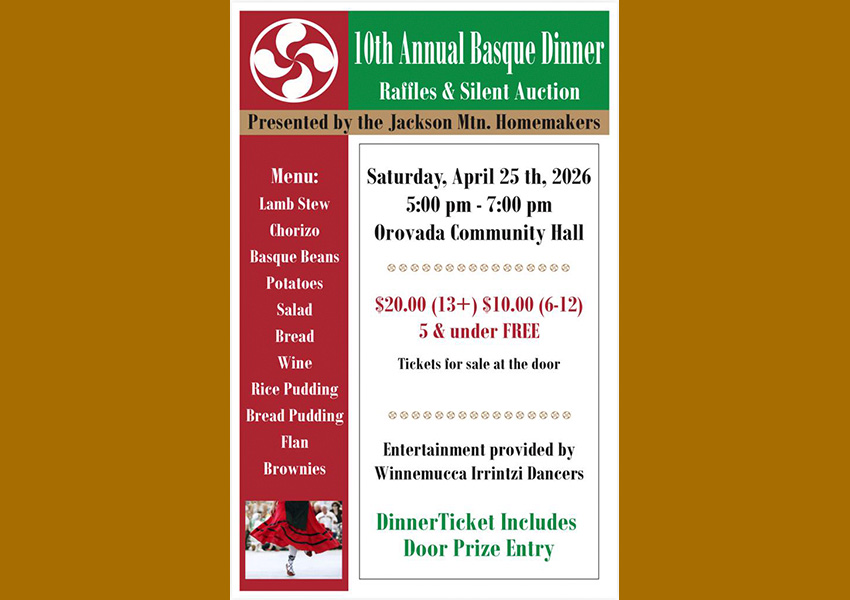 10th Annual Basque Dinner
Raffles & Silent Auction

Presented by the Jackson Mtn. Homemakers

Menu:
Lamb Stew
Chorizo
Basque Beans
Potatoes
Salad
Bread
Wine
Rice Pudding
Bread Pudding
Flan
Brownies

Saturday, April 25 th, 2026
5:00 pm - 7:00 pm
Orovada Community Hall

$20.00 (13+) $10.00 (6-12)
5 & under FREE

Tickets for sale at the door

Entertainment provided by
Winnemucca Irrintzi Dancers

DinnerTicket Includes
Door Prize Entry